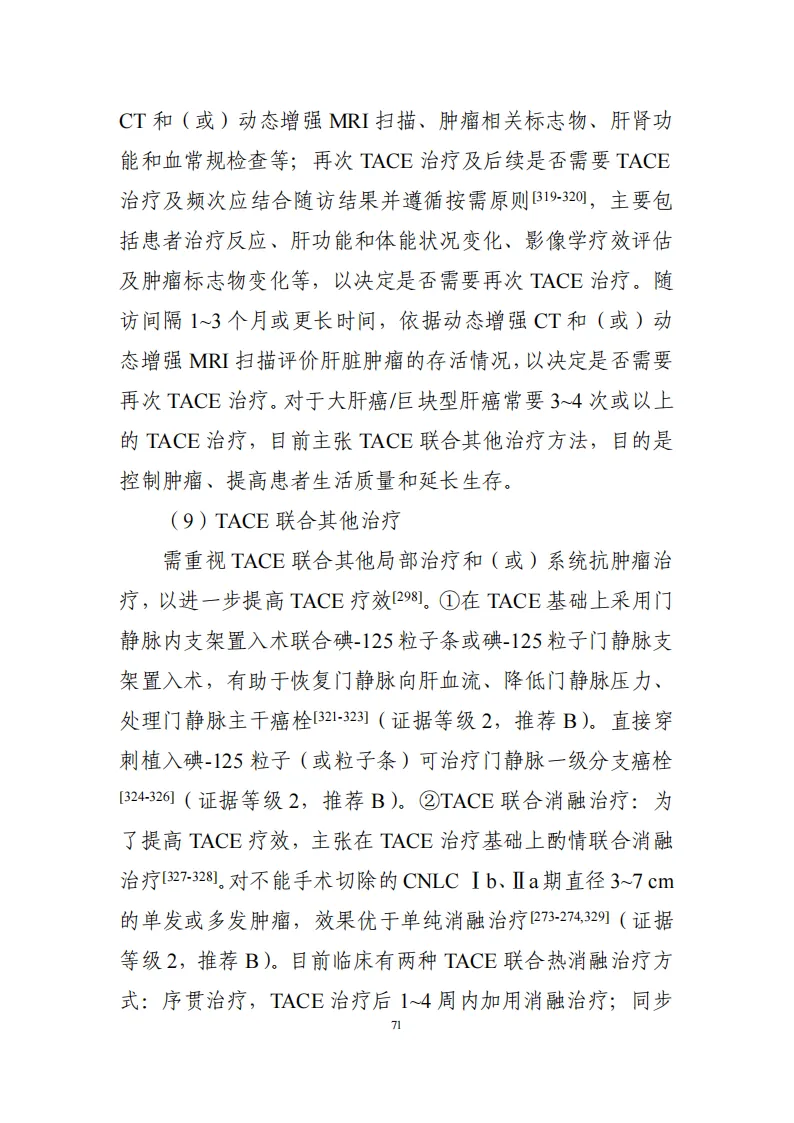 CT 和（或）动态增强 MRI 扫描、肿瘤相关标志物、肝肾功能和血常规检查等；再次 TACE 治疗及后续是否需要 TACE 治疗及频次应结合随访结果并遵循按需原则$^{[319-320]}$，主要包括患者治疗反应、肝功能和体能状况变化、影像学疗效评估及肿瘤标志物变化等，以决定是否需要再次 TACE 治疗。随访间隔 1~3 个月或更长时间，依据动态增强 CT 和（或）动态增强 MRI 扫描评价肝脏肿瘤的存活情况，以决定是否需要再次 TACE 治疗。对于大肝癌/巨块型肝癌常要 3~4 次或以上的 TACE 治疗，目前主张 TACE 联合其他治疗方法，目的是控制肿瘤、提高患者生活质量和延长生存。

（9）TACE 联合其他治疗

需重视 TACE 联合其他局部治疗和（或）系统抗肿瘤治疗，以进一步提高 TACE 疗效$^{[298]}$。①在 TACE 基础上采用门静脉内支架置入术联合碘-125 粒子条或碘-125 粒子门静脉支架置入术，有助于恢复门静脉向肝血流、降低门静脉压力、处理门静脉主干癌栓$^{[321-323]}$（证据等级 2，推荐 B）。直接穿刺植入碘-125 粒子（或粒子条）可治疗门静脉一级分支癌栓$^{[324-326]}$（证据等级 2，推荐 B）。②TACE 联合消融治疗：为了提高 TACE 疗效，主张在 TACE 治疗基础上酌情联合消融治疗$^{[327-328]}$。对不能手术切除的 CNLC Ⅰb、Ⅱa 期直径 3~7 cm 的单发或多发肿瘤，效果优于单纯消融治疗$^{[273-274,329]}$（证据等级 2，推荐 B）。目前临床有两种 TACE 联合热消融治疗方式：序贯治疗，TACE 治疗后 1~4 周内加用消融治疗；同步

71